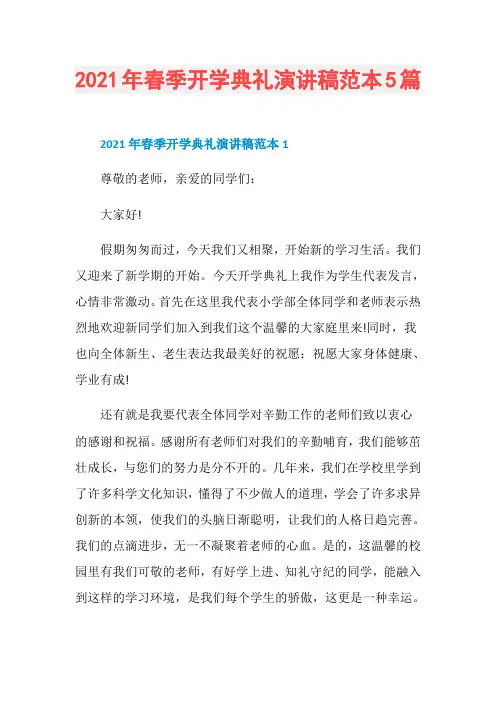 2021年春季开学典礼演讲稿范本5篇

2021年春季开学典礼演讲稿范本1

尊敬的老师，亲爱的同学们：

大家好!

假期匆匆而过，今天我们又相聚，开始新的学习生活。我们又迎来了新学期的开始。今天开学典礼上我作为学生代表发言，心情非常激动。首先在这里我代表小学部全体同学和老师表示热烈地欢迎新同学们加入到我们这个温馨的大家庭里来!同时，我也向全体新生、老生表达我最美好的祝愿：祝愿大家身体健康、学业有成!

还有就是我要代表全体同学对辛勤工作的老师们致以衷心的感谢和祝福。感谢所有老师们对我们的辛勤哺育，我们能够茁壮成长，与您们的努力是分不开的。几年来，我们在学校里学到了许多科学文化知识，懂得了不少做人的道理，学会了许多求异创新的本领，使我们的头脑日渐聪明，让我们的人格日趋完善。我们的点滴进步，无一不凝聚着老师的心血。是的，这温馨的校园里有我们可敬的老师，有好学上进、知礼守纪的同学，能融入到这样的学习环境，是我们每个学生的骄傲，这更是一种幸运。